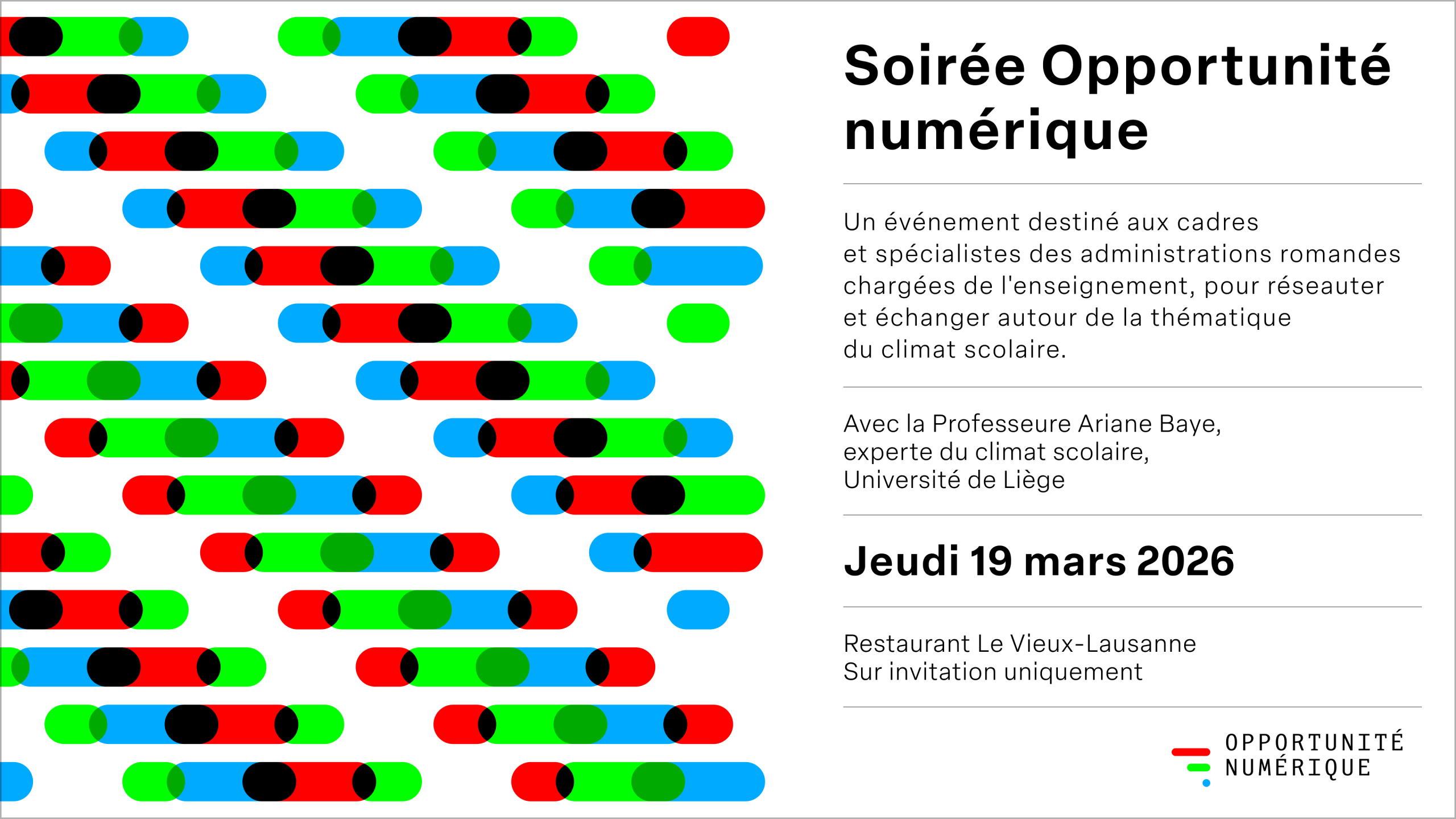 Soirée Opportunité numérique

Un événement destiné aux cadres et spécialistes des administrations romandes chargées de l'enseignement, pour réseauter et échanger autour de la thématique du climat scolaire.

Avec la Professeure Ariane Baye, experte du climat scolaire, Université de Liège

Jeudi 19 mars 2026

Restaurant Le Vieux-Lausanne
Sur invitation uniquement

OPPORTUNITÉ
NUMÉRIQUE